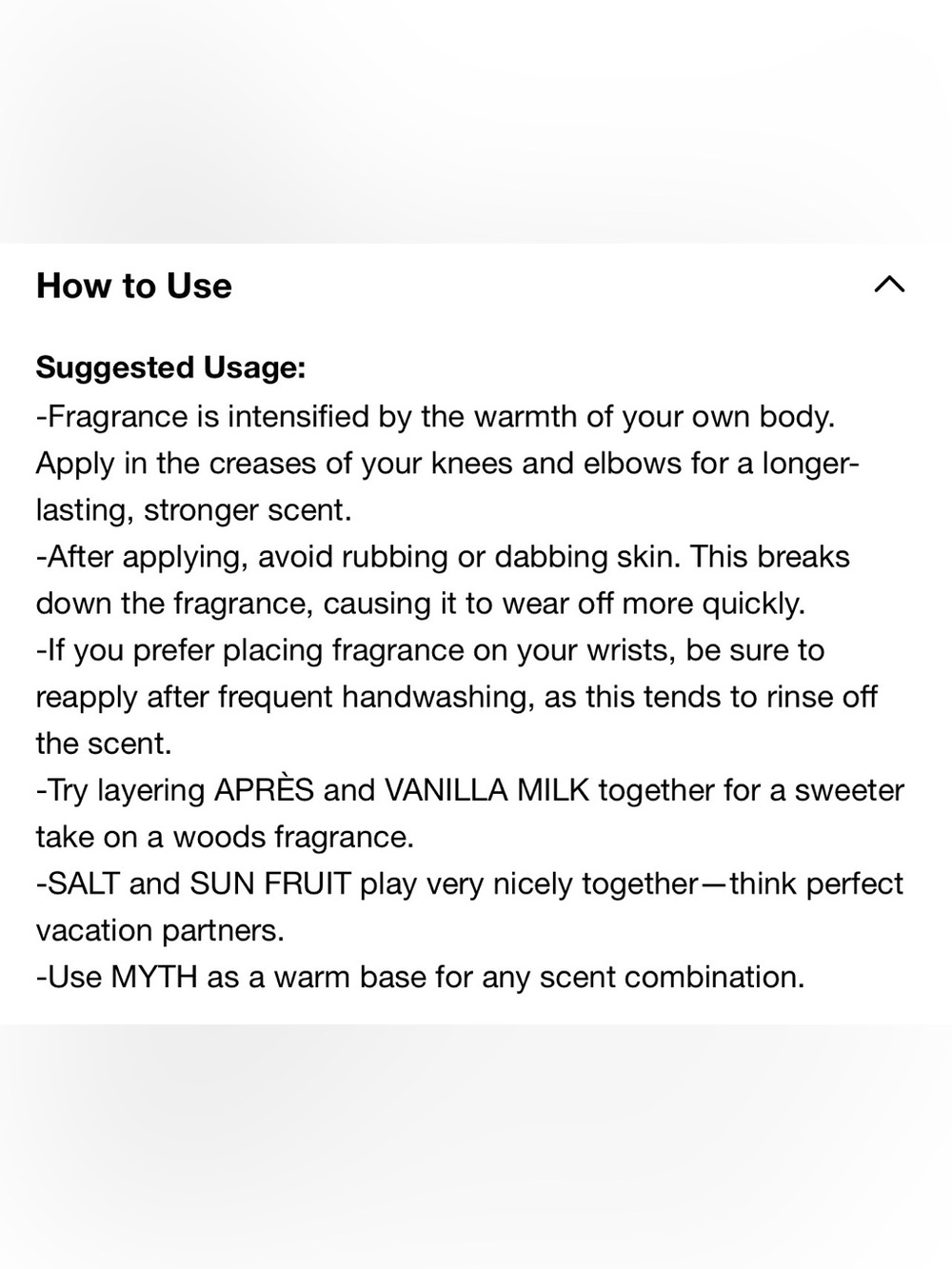 How to Use

Suggested Usage:
-Fragrance is intensified by the warmth of your own body. Apply in the creases of your knees and elbows for a longer-lasting, stronger scent.
-After applying, avoid rubbing or dabbing skin. This breaks down the fragrance, causing it to wear off more quickly.
-If you prefer placing fragrance on your wrists, be sure to reapply after frequent handwashing, as this tends to rinse off the scent.
-Try layering APRÈS and VANILLA MILK together for a sweeter take on a woods fragrance.
-SALT and SUN FRUIT play very nicely together—think perfect vacation partners.
-Use MYTH as a warm base for any scent combination.